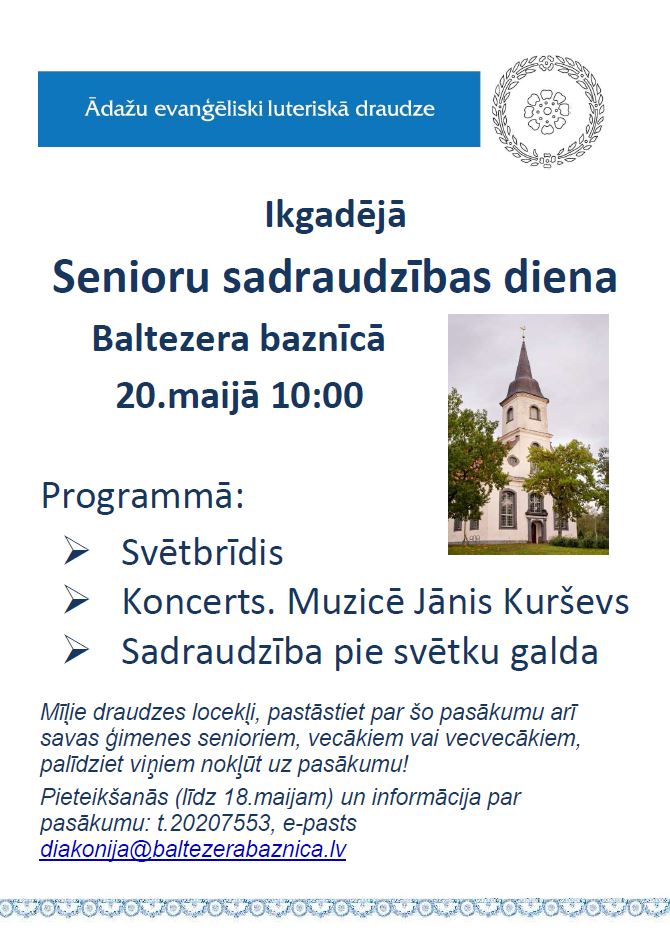 Ādažu evaņģēliski luteriskā draudze

Ikgadējā

Senioru sadraudzības diena

Baltezera baznīcā

20.maijā 10:00

Programmā:

➢ Svētbrīdis
➢ Koncerts. Muzicē Jānis Kurševs
➢ Sadraudzība pie svētku galda

Mīļie draudzes locekļi, pastāstiet par šo pasākumu arī savas ģimenes senioriem, vecākiem vai vecvecākiem, palīdziet viņiem nokļūt uz pasākumu!

Pieteikšanās (līdz 18.maijam) un informācija par pasākumu: t.20207553, e-pasts diakonija@baltezerabaznica.lv